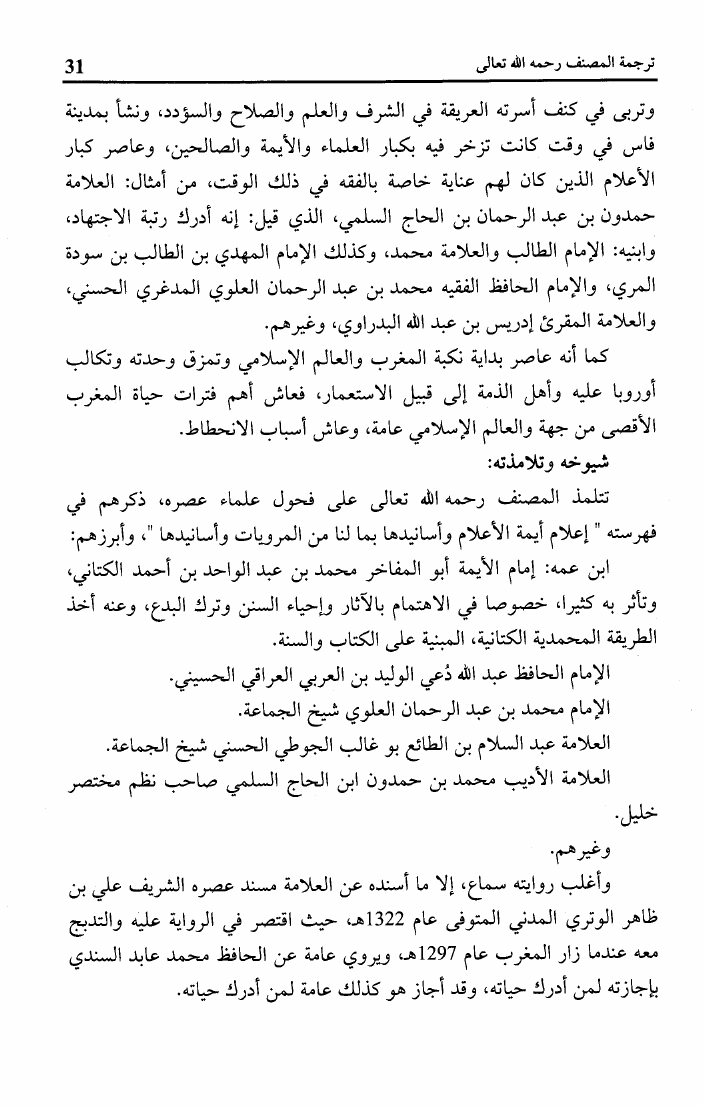 ترجمة المصنف رحمه الله تعالى 31

وتربى في كنف أسرته العريقة في الشرف والعلم والصلاح والسؤدد، ونشأ بمدينة فاس في وقت كانت تزخر فيه بكبار العلماء والأيمة والصالحين، وعاصر كبار الأعلام الذين كان لهم عناية خاصة بالفقه في ذلك الوقت، من أمثال: العلامة حمدون بن عبد الرحمان بن الحاج السلمي، الذي قيل: إنه أدرك رتبة الاجتهاد، وابنيه: الإمام الطالب والعلامة محمد، وكذلك الإمام المهدي بن الطالب بن سودة المري، والإمام الحافظ الفقيه محمد بن عبد الرحمان العلوي المدغري الحسني، والعلامة المقرئ إدريس بن عبد الله البدراوي، وغيرهم.

كما أنه عاصر بداية نكبة المغرب والعالم الإسلامي وتمزق وحدته وتكالب أوروبا عليه وأهل الذمة إلى قبيل الاستعمار، فعاش أهم فترات حياة المغرب الأقصى من جهة والعالم الإسلامي عامة، وعاش أسباب الانحطاط.

شيوخه وتلامذته:

تتلمذ المصنف رحمه الله تعالى على فحول علماء عصره، ذكرهم في فهرسته " إعلام أيمة الأعلام وأسانيدها بما لنا من المرويات وأسانيدها "، وأبرزهم:

ابن عمه: إمام الأيمة أبو المفاخر محمد بن عبد الواحد بن أحمد الكتاني، وتأثر به كثيرا، خصوصا في الاهتمام بالآثار وإحياء السنن وترك البدع، وعنه أخذ الطريقة المحمدية الكتانية، المبنية على الكتاب والسنة.

الإمام الحافظ عبد الله دُعي الوليد بن العربي العراقي الحسيني.

الإمام محمد بن عبد الرحمان العلوي شيخ الجماعة.

العلامة عبد السلام بن الطائع بو غالب الجوطي الحسني شيخ الجماعة.

العلامة الأديب محمد بن حمدون ابن الحاج السلمي صاحب نظم مختصر خليل.

وغيرهم.

وأغلب روايته سماع، إلا ما أسنده عن العلامة مسند عصره الشريف علي بن ظاهر الوتري المدني المتوفى عام 1322هـ، حيث اقتصر في الرواية عليه والتدبج معه عندما زار المغرب عام 1297هـ، ويروي عامة عن الحافظ محمد عابد السندي بإجازته لمن أدرك حياته، وقد أجاز هو كذلك عامة لمن أدرك حياته.